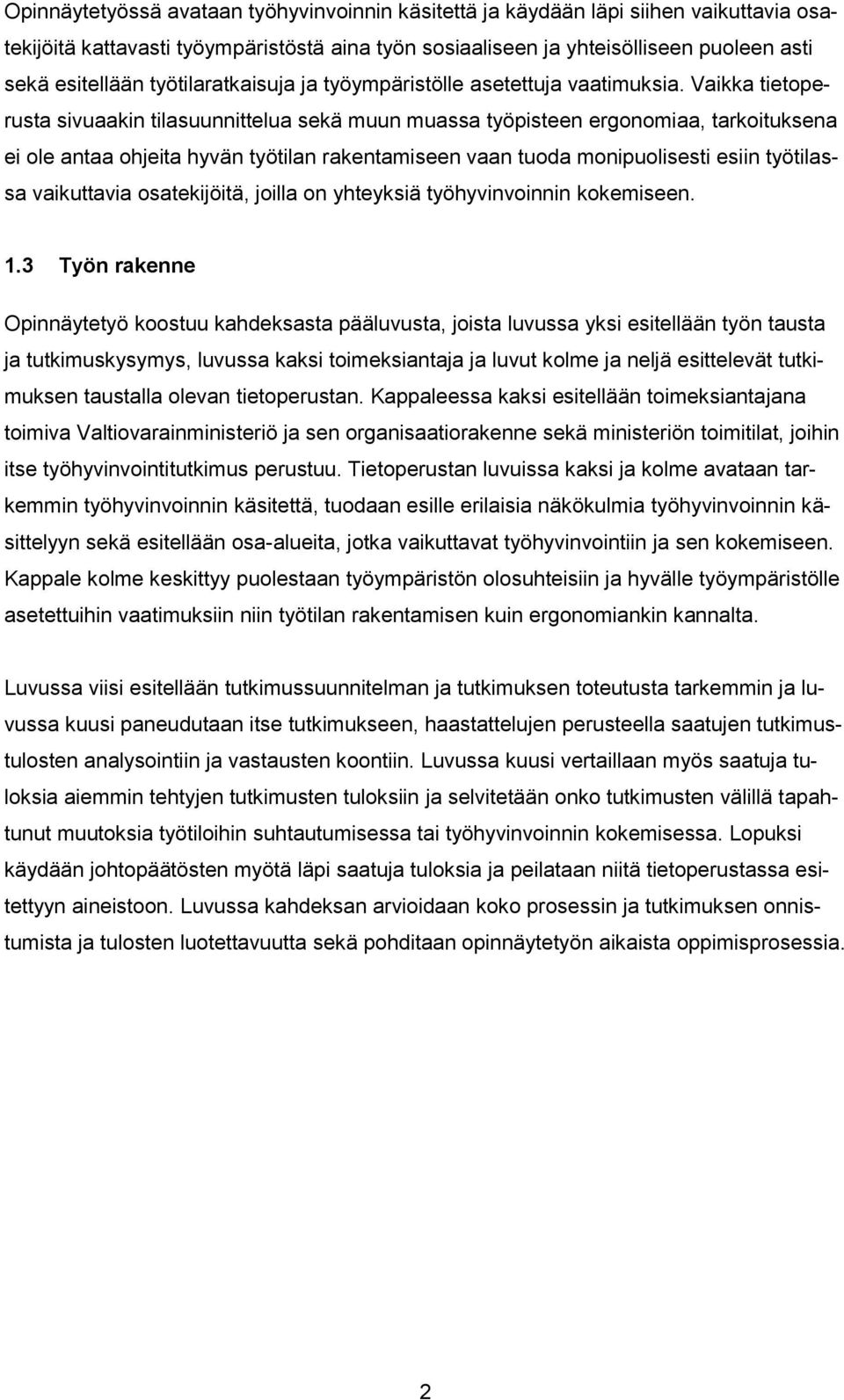 Opinnäytetyössä avataan työhyvinvoinnin käsitettä ja käydään läpi siihen vaikuttavia osatekijöitä kattavasti työympäristöstä aina työn sosiaaliseen ja yhteisölliseen puoleen asti sekä esitellään työtilaratkaisuja ja työympäristölle asetettuja vaatimuksia. Vaikka tietoperusta sivuaakin tilasuunnittelua sekä muun muassa työpisteen ergonomiaa, tarkoituksena ei ole antaa ohjeita hyvän työtilan rakentamiseen vaan tuoda monipuolisesti esiin työtilassa vaikuttavia osatekijöitä, joilla on yhteyksiä työhyvinvoinnin kokemiseen.

1.3 Työn rakenne

Opinnäytetyö koostuu kahdeksasta pääluvusta, joista luvussa yksi esitellään työn tausta ja tutkimuskysymys, luvussa kaksi toimeksiantaja ja luvut kolme ja neljä esittelevät tutkimuksen taustalla olevan tietoperustan. Kappaleessa kaksi esitellään toimeksiantajana toimiva Valtiovarainministeriö ja sen organisaatiorakenne sekä ministeriön toimitilat, joihin itse työhyvinvointitutkimus perustuu. Tietoperustan luvuissa kaksi ja kolme avataan tarkemmin työhyvinvoinnin käsitettä, tuodaan esille erilaisia näkökulmia työhyvinvoinnin käsittelyyn sekä esitellään osa-alueita, jotka vaikuttavat työhyvinvointiin ja sen kokemiseen. Kappale kolme keskittyy puolestaan työympäristön olosuhteisiin ja hyvälle työympäristölle asetettuihin vaatimuksiin niin työtilan rakentamisen kuin ergonomiankin kannalta.

Luvussa viisi esitellään tutkimussuunnitelman ja tutkimuksen toteutusta tarkemmin ja luvussa kuusi paneudutaan itse tutkimukseen, haastattelujen perusteella saatujen tutkimustulosten analysointiin ja vastausten koontiin. Luvussa kuusi vertaillaan myös saatuja tuloksia aiemmin tehtyjen tutkimusten tuloksiin ja selvitetään onko tutkimusten välillä tapahtunut muutoksia työtiloihin suhtautumisessa tai työhyvinvoinnin kokemisessa. Lopuksi käydään johtopäätösten myötä läpi saatuja tuloksia ja peilataan niitä tietoperustassa esitettyyn aineistoon. Luvussa kahdeksan arvioidaan koko prosessin ja tutkimuksen onnistumista ja tulosten luotettavuutta sekä pohditaan opinnäytetyön aikaista oppimisprosessia.

2